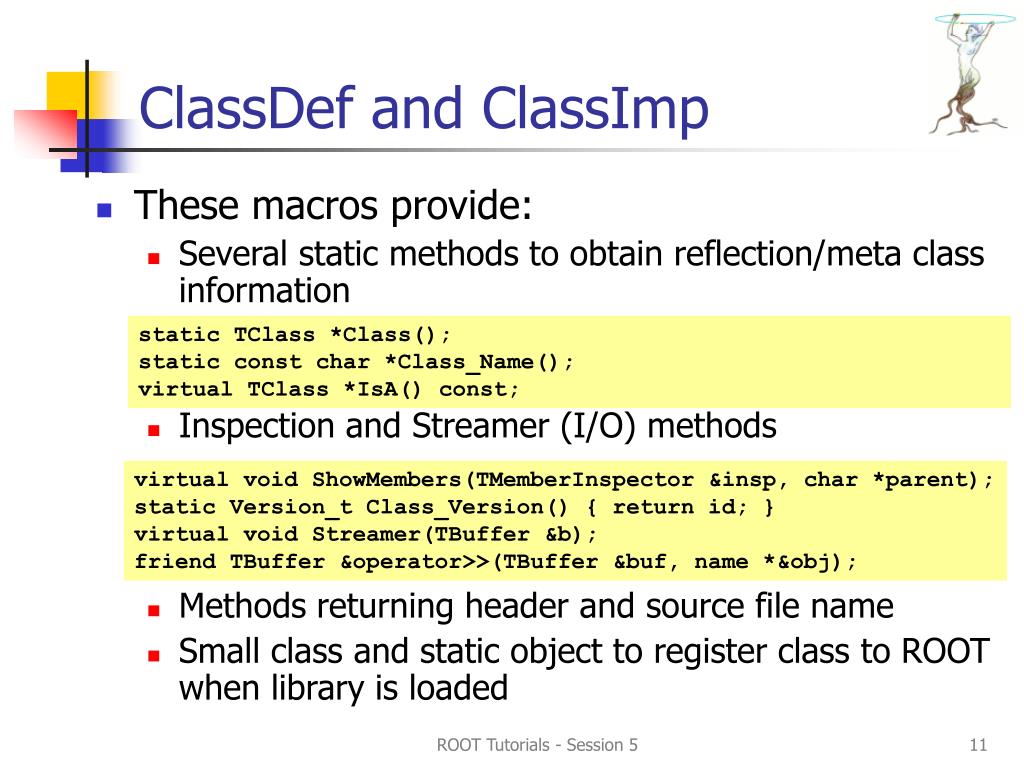 ClassDef and ClassImp

• These macros provide:

• Several static methods to obtain reflection/meta class information

static TClass *Class();
static const char *Class_Name();
virtual TClass *IsA() const;

• Inspection and Streamer (I/O) methods

virtual void ShowMembers(TMemberInspector &insp, char *parent);
static Version_t Class_Version() { return id; }
virtual void Streamer(TBuffer &b);
friend TBuffer &operator>>(TBuffer &buf, name *&obj);

• Methods returning header and source file name

• Small class and static object to register class to ROOT when library is loaded

ROOT Tutorials - Session 5

11